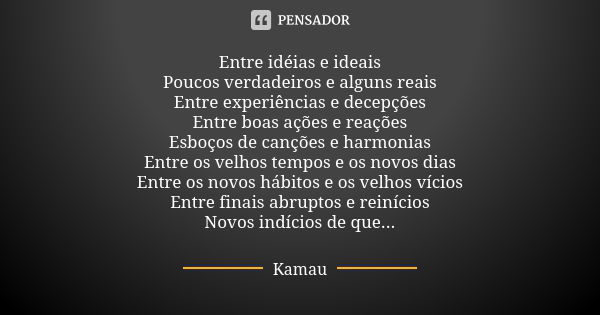 PENSADOR

Entre idéias e ideais
Poucos verdadeiros e alguns reais
Entre experiências e decepções
Entre boas ações e reações
Esboços de canções e harmonias
Entre os velhos tempos e os novos dias
Entre os novos hábitos e os velhos vícios
Entre finais abruptos e reinícios
Novos indícios de que...

Kamau